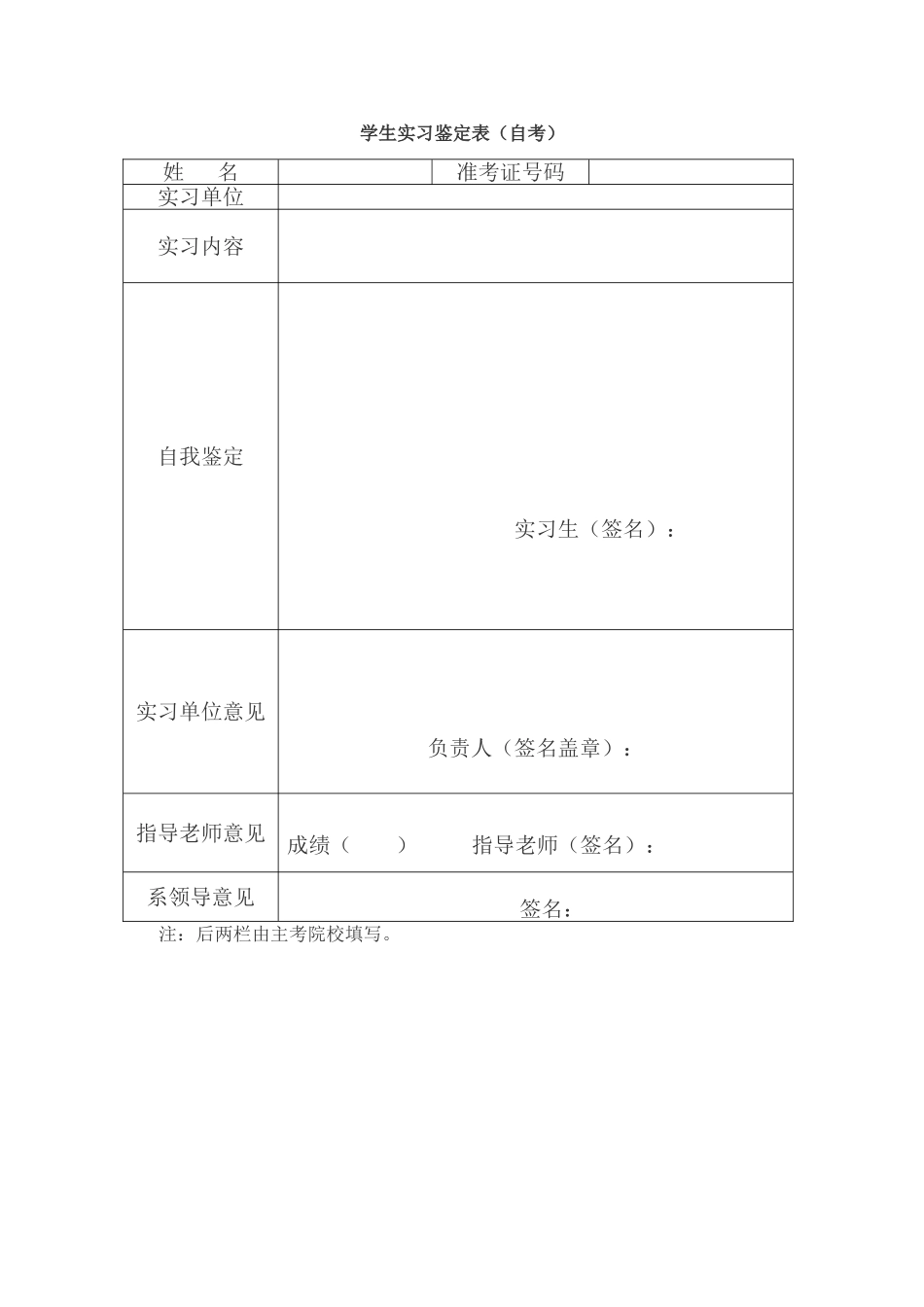 学生实习鉴定表（自考）

| 姓　名 |  | 准考证号码 |  |
|---|---|---|---|
| 实习单位 |  |  |  |
| 实习内容 |  |  |  |
| 自我鉴定 | 实习生（签名）： |  |  |
| 实习单位意见 | 负责人（签名盖章）： |  |  |
| 指导老师意见 | 成绩（　　）　指导老师（签名）： |  |  |
| 系领导意见 | 签名： |  |  |

注：后两栏由主考院校填写。